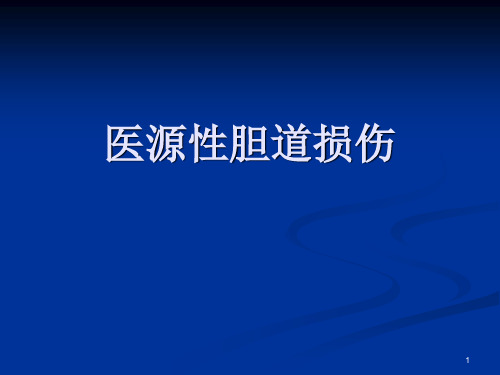 医源性胆道损伤

1